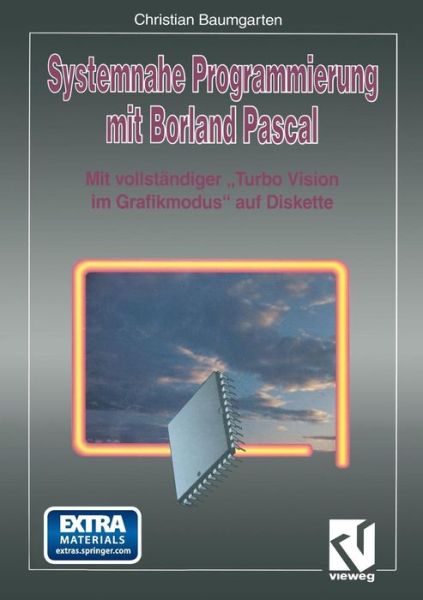 Christian Baumgarten

Systemnahe Programmierung mit Borland Pascal

Mit vollständiger „Turbo Vision im Grafikmodus“ auf Diskette

EXTRA MATERIALS extras.springer.com

vieweg